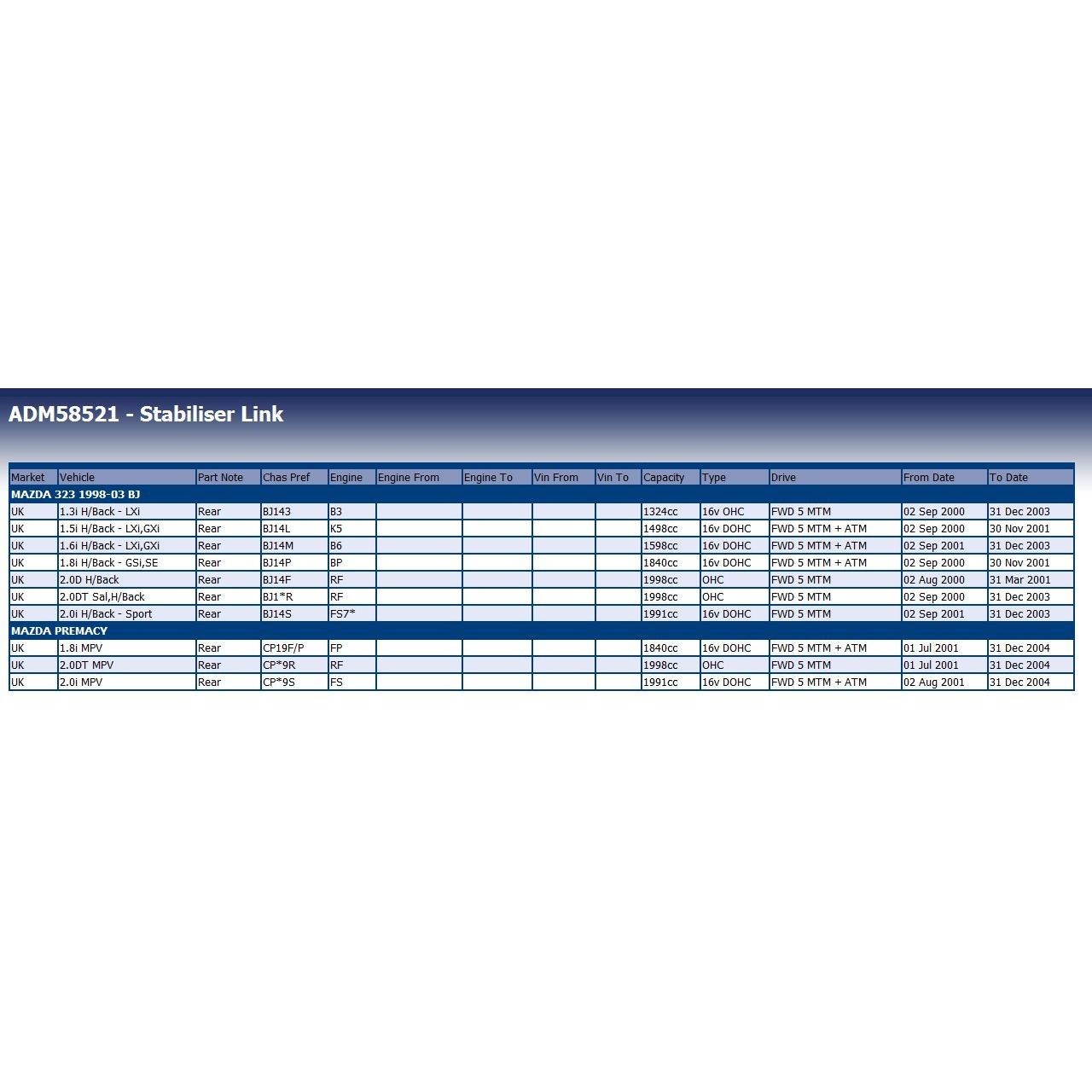 ADM58521 - Stabiliser Link

| Market | Vehicle | Part Note | Chas Pref | Engine | Engine From | Engine To | Vin From | Vin To | Capacity | Type | Drive | From Date | To Date |
|---|---|---|---|---|---|---|---|---|---|---|---|---|---|
| MAZDA 323 1998-03 BJ | | | | | | | | | | | | | |
| UK | 1.3i H/Back - LXi | Rear | BJ143 | B3 | | | | | 1324cc | 16v OHC | FWD 5 MTM | 02 Sep 2000 | 31 Dec 2003 |
| UK | 1.5i H/Back - LXi,GXi | Rear | BJ14L | K5 | | | | | 1498cc | 16v DOHC | FWD 5 MTM + ATM | 02 Sep 2000 | 30 Nov 2001 |
| UK | 1.6i H/Back - LXi,GXi | Rear | BJ14M | B6 | | | | | 1598cc | 16v DOHC | FWD 5 MTM + ATM | 02 Sep 2001 | 31 Dec 2003 |
| UK | 1.8i H/Back - GSi,SE | Rear | BJ14P | BP | | | | | 1840cc | 16v DOHC | FWD 5 MTM + ATM | 02 Sep 2000 | 30 Nov 2001 |
| UK | 2.0D H/Back | Rear | BJ14F | RF | | | | | 1998cc | OHC | FWD 5 MTM | 02 Aug 2000 | 31 Mar 2001 |
| UK | 2.0DT Sal,H/Back | Rear | BJ1*R | RF | | | | | 1998cc | OHC | FWD 5 MTM | 02 Sep 2000 | 31 Dec 2003 |
| UK | 2.0i H/Back - Sport | Rear | BJ14S | FS7* | | | | | 1991cc | 16v DOHC | FWD 5 MTM | 02 Sep 2001 | 31 Dec 2003 |
| MAZDA PREMACY | | | | | | | | | | | | | |
| UK | 1.8i MPV | Rear | CP19F/P | FP | | | | | 1840cc | 16v DOHC | FWD 5 MTM + ATM | 01 Jul 2001 | 31 Dec 2004 |
| UK | 2.0DT MPV | Rear | CP*9R | RF | | | | | 1998cc | OHC | FWD 5 MTM | 01 Jul 2001 | 31 Dec 2004 |
| UK | 2.0i MPV | Rear | CP*9S | FS | | | | | 1991cc | 16v DOHC | FWD 5 MTM + ATM | 02 Aug 2001 | 31 Dec 2004 |